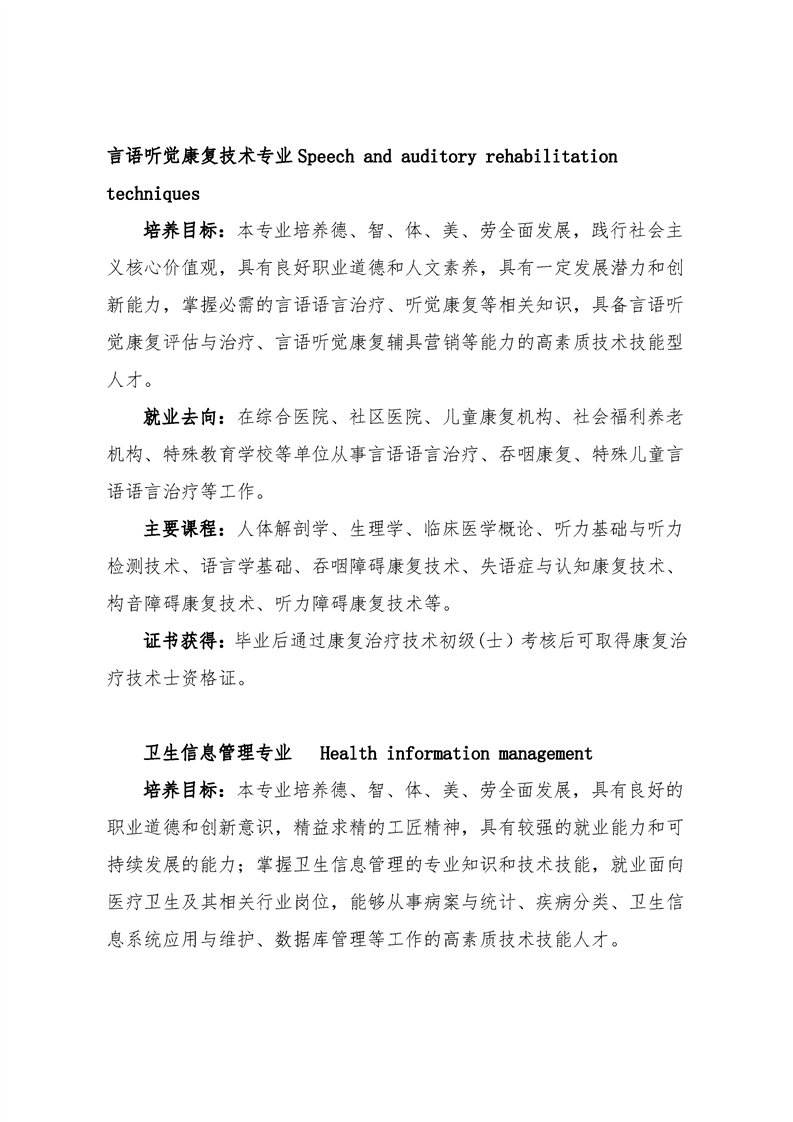 言语听觉康复技术专业 Speech and auditory rehabilitation techniques

培养目标：本专业培养德、智、体、美、劳全面发展，践行社会主义核心价值观，具有良好职业道德和人文素养，具有一定发展潜力和创新能力，掌握必需的言语语言治疗、听觉康复等相关知识，具备言语听觉康复评估与治疗、言语听觉康复辅具营销等能力的高素质技术技能型人才。

就业去向：在综合医院、社区医院、儿童康复机构、社会福利养老机构、特殊教育学校等单位从事言语语言治疗、吞咽康复、特殊儿童言语语言治疗等工作。

主要课程：人体解剖学、生理学、临床医学概论、听力基础与听力检测技术、语言学基础、吞咽障碍康复技术、失语症与认知康复技术、构音障碍康复技术、听力障碍康复技术等。

证书获得：毕业后通过康复治疗技术初级(士)考核后可取得康复治疗技术士资格证。

卫生信息管理专业　Health information management

培养目标：本专业培养德、智、体、美、劳全面发展，具有良好的职业道德和创新意识，精益求精的工匠精神，具有较强的就业能力和可持续发展的能力；掌握卫生信息管理的专业知识和技术技能，就业面向医疗卫生及其相关行业岗位，能够从事病案与统计、疾病分类、卫生信息系统应用与维护、数据库管理等工作的高素质技术技能人才。